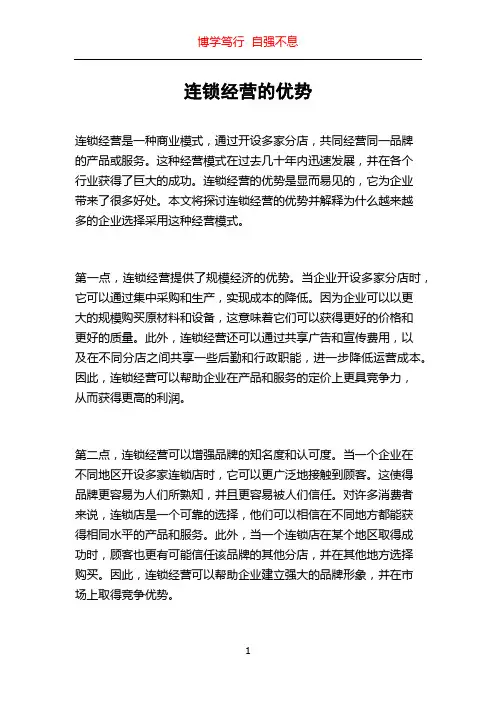 博学笃行 自强不息

连锁经营的优势

连锁经营是一种商业模式，通过开设多家分店，共同经营同一品牌的产品或服务。这种经营模式在过去几十年内迅速发展，并在各个行业获得了巨大的成功。连锁经营的优势是显而易见的，它为企业带来了很多好处。本文将探讨连锁经营的优势并解释为什么越来越多的企业选择采用这种经营模式。

第一点，连锁经营提供了规模经济的优势。当企业开设多家分店时，它可以通过集中采购和生产，实现成本的降低。因为企业可以以更大的规模购买原材料和设备，这意味着它们可以获得更好的价格和更好的质量。此外，连锁经营还可以通过共享广告和宣传费用，以及在不同分店之间共享一些后勤和行政职能，进一步降低运营成本。因此，连锁经营可以帮助企业在产品和服务的定价上更具竞争力，从而获得更高的利润。

第二点，连锁经营可以增强品牌的知名度和认可度。当一个企业在不同地区开设多家连锁店时，它可以更广泛地接触到顾客。这使得品牌更容易为人们所熟知，并且更容易被人们信任。对许多消费者来说，连锁店是一个可靠的选择，他们可以相信在不同地方都能获得相同水平的产品和服务。此外，当一个连锁店在某个地区取得成功时，顾客也更有可能信任该品牌的其他分店，并在其他地方选择购买。因此，连锁经营可以帮助企业建立强大的品牌形象，并在市场上取得竞争优势。

1